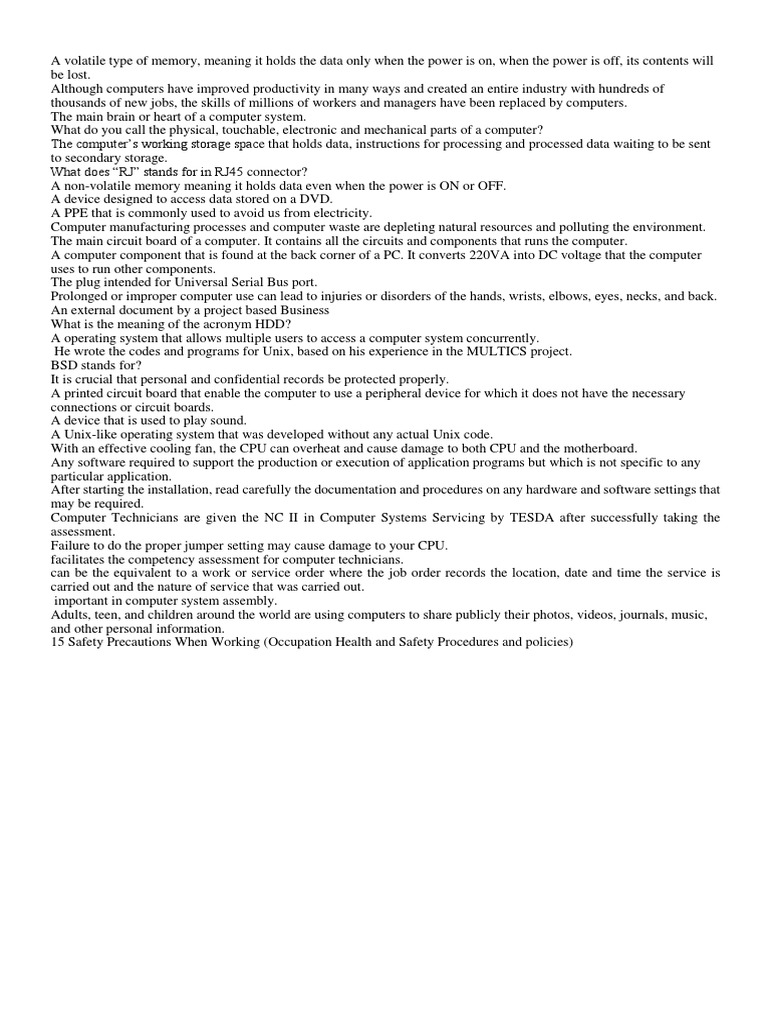 A volatile type of memory, meaning it holds the data only when the power is on, when the power is off, its contents will be lost.
Although computers have improved productivity in many ways and created an entire industry with hundreds of thousands of new jobs, the skills of millions of workers and managers have been replaced by computers.
The main brain or heart of a computer system.
What do you call the physical, touchable, electronic and mechanical parts of a computer?
The computer's working storage space that holds data, instructions for processing and processed data waiting to be sent to secondary storage.
What does "RJ" stands for in RJ45 connector?
A non-volatile memory meaning it holds data even when the power is ON or OFF.
A device designed to access data stored on a DVD.
A PPE that is commonly used to avoid us from electricity.
Computer manufacturing processes and computer waste are depleting natural resources and polluting the environment.
The main circuit board of a computer. It contains all the circuits and components that runs the computer.
A computer component that is found at the back corner of a PC. It converts 220VA into DC voltage that the computer uses to run other components.
The plug intended for Universal Serial Bus port.
Prolonged or improper computer use can lead to injuries or disorders of the hands, wrists, elbows, eyes, necks, and back.
An external document by a project based Business
What is the meaning of the acronym HDD?
A operating system that allows multiple users to access a computer system concurrently.
He wrote the codes and programs for Unix, based on his experience in the MULTICS project.
BSD stands for?
It is crucial that personal and confidential records be protected properly.
A printed circuit board that enable the computer to use a peripheral device for which it does not have the necessary connections or circuit boards.
A device that is used to play sound.
A Unix-like operating system that was developed without any actual Unix code.
With an effective cooling fan, the CPU can overheat and cause damage to both CPU and the motherboard.
Any software required to support the production or execution of application programs but which is not specific to any particular application.
After starting the installation, read carefully the documentation and procedures on any hardware and software settings that may be required.
Computer Technicians are given the NC II in Computer Systems Servicing by TESDA after successfully taking the assessment.
Failure to do the proper jumper setting may cause damage to your CPU.
facilitates the competency assessment for computer technicians.
can be the equivalent to a work or service order where the job order records the location, date and time the service is carried out and the nature of service that was carried out.
important in computer system assembly.
Adults, teen, and children around the world are using computers to share publicly their photos, videos, journals, music, and other personal information.
15 Safety Precautions When Working (Occupation Health and Safety Procedures and policies)